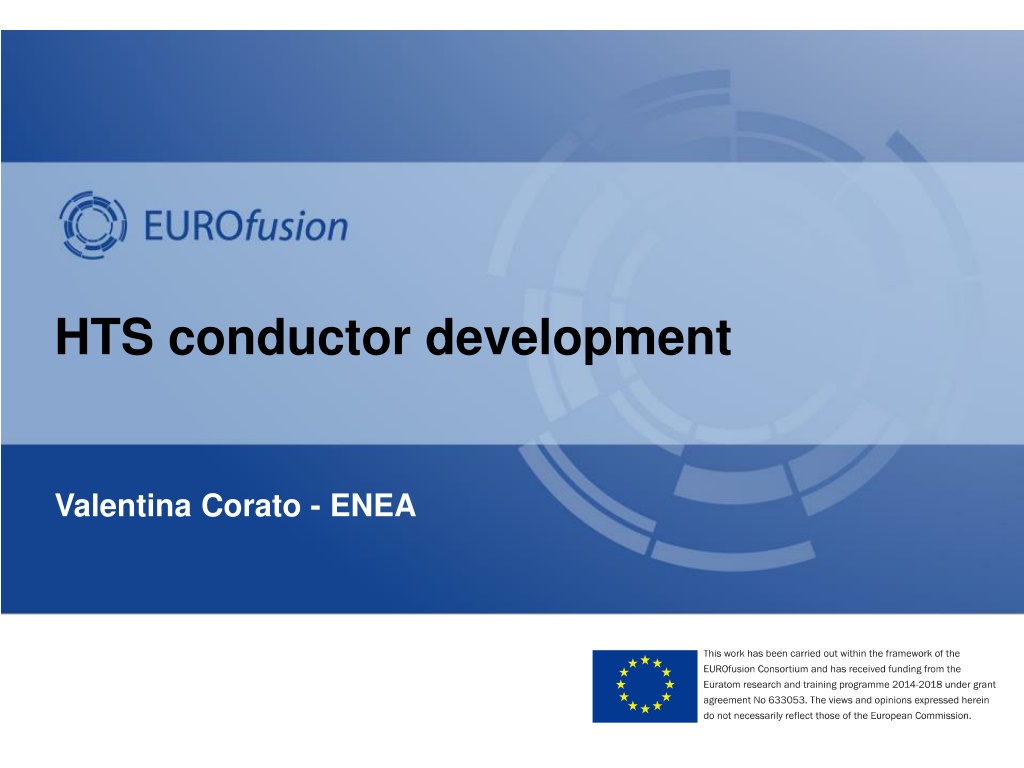 EUROfusion

HTS conductor development

Valentina Corato - ENEA

This work has been carried out within the framework of the EUROfusion Consortium and has received funding from the Euratom research and training programme 2014-2018 under grant agreement No 633053. The views and opinions expressed herein do not necessarily reflect those of the European Commission.